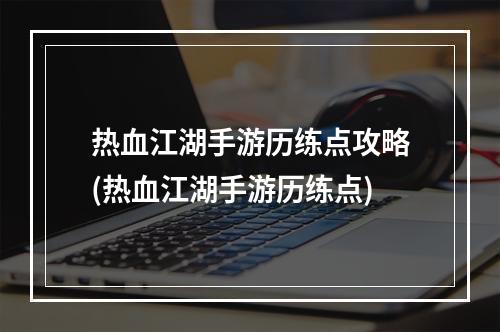 热血江湖手游历练点攻略
(热血江湖手游历练点)